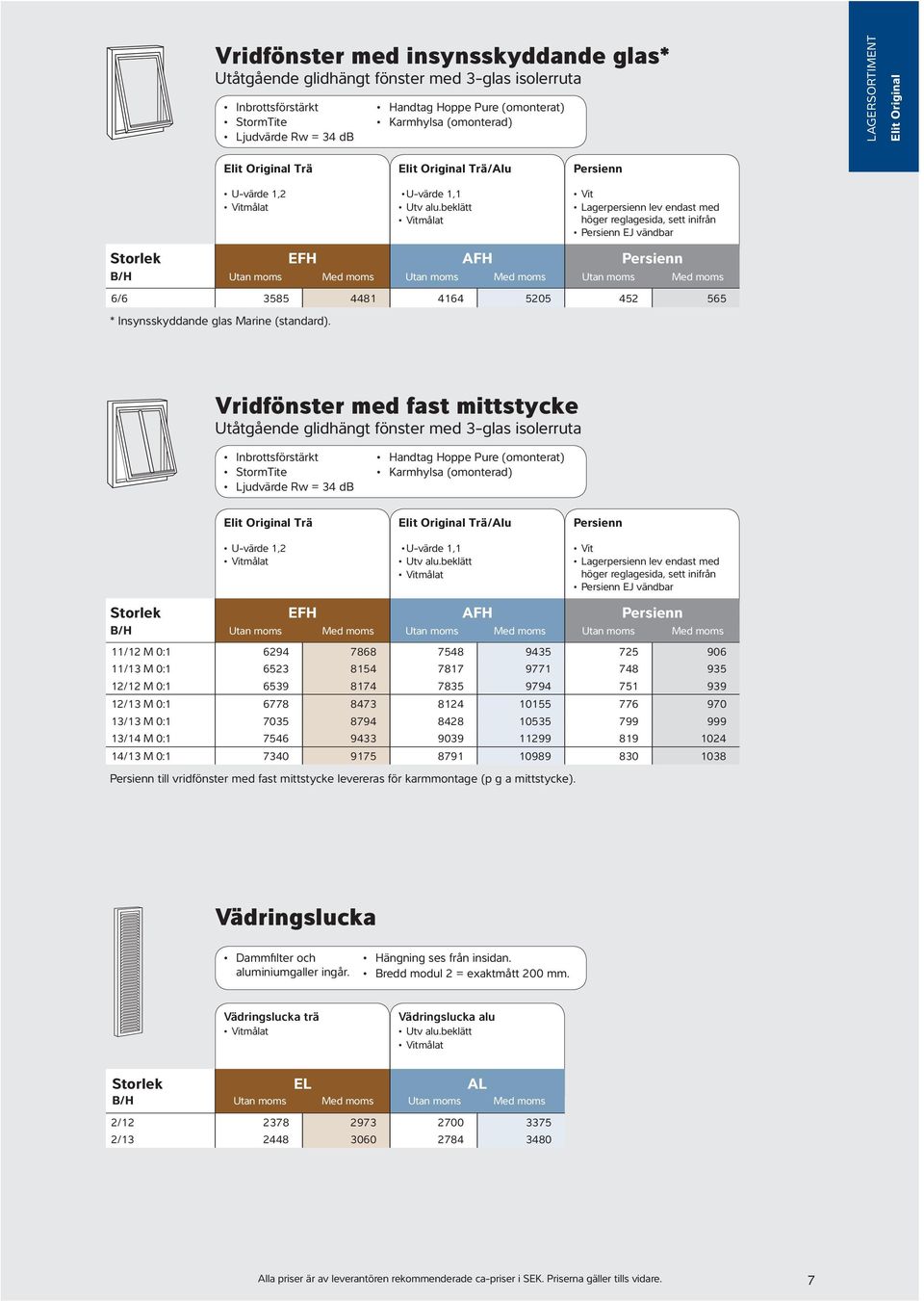 LAGERSORTIMENT
Elit Original

Vridfönster med insynsskyddande glas*
Utåtgående glidhängt fönster med 3-glas isolerruta

• Inbrottsförstärkt
• StormTite
• Ljudvärde Rw = 34 dB
• Handtag Hoppe Pure (omonterat)
• Karmhylsa (omonterad)

Elit Original Trä
• U-värde 1,2
• Vitmålat

Elit Original Trä/Alu
• U-värde 1,1
• Utv alu.beklätt
• Vitmålat

Persienn
• Vit
• Lagerpersienn lev endast med höger reglagesida, sett inifrån
• Persienn EJ vändbar

| Storlek B/H | EFH Utan moms | EFH Med moms | AFH Utan moms | AFH Med moms | Persienn Utan moms | Persienn Med moms |
|---|---|---|---|---|---|---|
| 6/6 | 3585 | 4481 | 4164 | 5205 | 452 | 565 |

* Insynsskyddande glas Marine (standard).

Vridfönster med fast mittstycke
Utåtgående glidhängt fönster med 3-glas isolerruta

• Inbrottsförstärkt
• StormTite
• Ljudvärde Rw = 34 dB
• Handtag Hoppe Pure (omonterat)
• Karmhylsa (omonterad)

Elit Original Trä
• U-värde 1,2
• Vitmålat

Elit Original Trä/Alu
• U-värde 1,1
• Utv alu.beklätt
• Vitmålat

Persienn
• Vit
• Lagerpersienn lev endast med höger reglagesida, sett inifrån
• Persienn EJ vändbar

| Storlek B/H | EFH Utan moms | EFH Med moms | AFH Utan moms | AFH Med moms | Persienn Utan moms | Persienn Med moms |
|---|---|---|---|---|---|---|
| 11/12 M 0:1 | 6294 | 7868 | 7548 | 9435 | 725 | 906 |
| 11/13 M 0:1 | 6523 | 8154 | 7817 | 9771 | 748 | 935 |
| 12/12 M 0:1 | 6539 | 8174 | 7835 | 9794 | 751 | 939 |
| 12/13 M 0:1 | 6778 | 8473 | 8124 | 10155 | 776 | 970 |
| 13/13 M 0:1 | 7035 | 8794 | 8428 | 10535 | 799 | 999 |
| 13/14 M 0:1 | 7546 | 9433 | 9039 | 11299 | 819 | 1024 |
| 14/13 M 0:1 | 7340 | 9175 | 8791 | 10989 | 830 | 1038 |

Persienn till vridfönster med fast mittstycke levereras för karmmontage (p g a mittstycke).

Vädringslucka

• Dammfilter och aluminiumgaller ingår.
• Hängning ses från insidan.
• Bredd modul 2 = exaktmått 200 mm.

Vädringslucka trä
• Vitmålat

Vädringslucka alu
• Utv alu.beklätt
• Vitmålat

| Storlek B/H | EL Utan moms | EL Med moms | AL Utan moms | AL Med moms |
|---|---|---|---|---|
| 2/12 | 2378 | 2973 | 2700 | 3375 |
| 2/13 | 2448 | 3060 | 2784 | 3480 |

Alla priser är av leverantören rekommenderade ca-priser i SEK. Priserna gäller tills vidare.

7